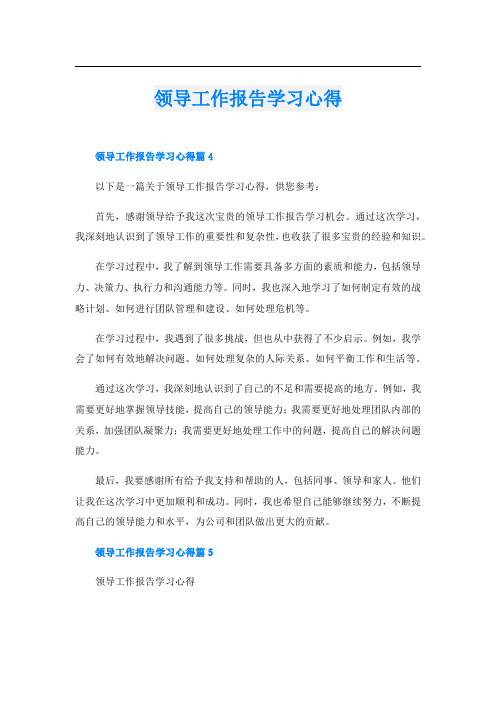 领导工作报告学习心得

领导工作报告学习心得篇 4

以下是一篇关于领导工作报告学习心得，供您参考：

首先，感谢领导给予我这次宝贵的领导工作报告学习机会。通过这次学习，我深刻地认识到了领导工作的重要性和复杂性，也收获了很多宝贵的经验和知识。

在学习过程中，我了解到领导工作需要具备多方面的素质和能力，包括领导力、决策力、执行力和沟通能力等。同时，我也深入地学习了如何制定有效的战略计划、如何进行团队管理和建设、如何处理危机等。

在学习过程中，我遇到了很多挑战，但也从中获得了不少启示。例如，我学会了如何有效地解决问题、如何处理复杂的人际关系、如何平衡工作和生活等。

通过这次学习，我深刻地认识到了自己的不足和需要提高的地方。例如，我需要更好地掌握领导技能，提高自己的领导能力；我需要更好地处理团队内部的关系，加强团队凝聚力；我需要更好地处理工作中的问题，提高自己的解决问题能力。

最后，我要感谢所有给予我支持和帮助的人，包括同事、领导和家人。他们让我在这次学习中更加顺利和成功。同时，我也希望自己能够继续努力，不断提高自己的领导能力和水平，为公司和团队做出更大的贡献。

领导工作报告学习心得篇 5

领导工作报告学习心得